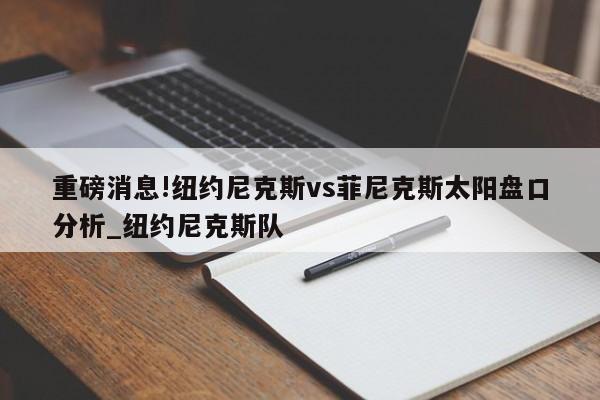 重磅消息!纽约尼克斯vs菲尼克斯太阳盘口分析_纽约尼克斯队